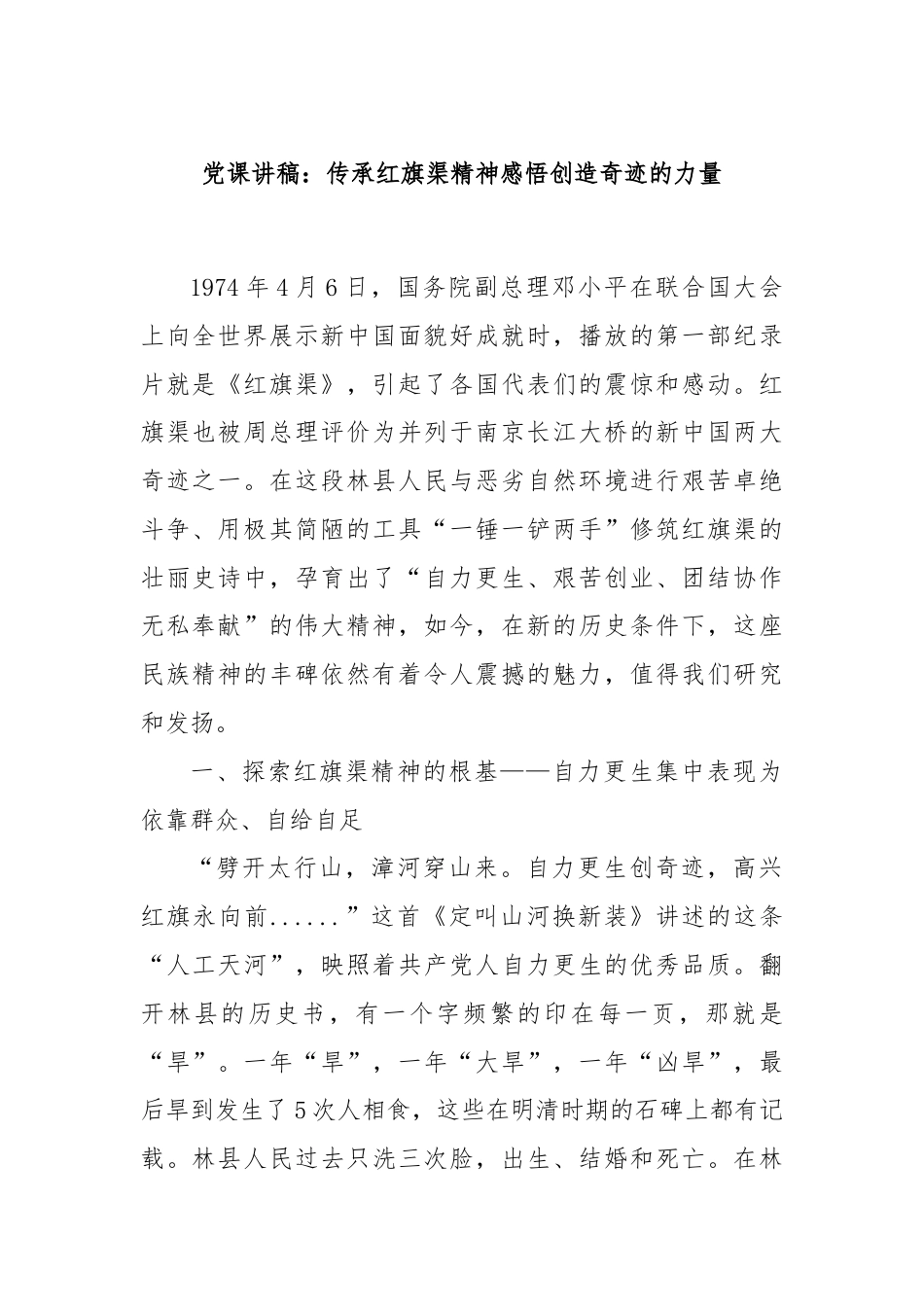 党课讲稿：传承红旗渠精神感悟创造奇迹的力量

1974年4月6日，国务院副总理邓小平在联合国大会上向全世界展示新中国面貌好成就时，播放的第一部纪录片就是《红旗渠》，引起了各国代表们的震惊和感动。红旗渠也被周总理评价为并列于南京长江大桥的新中国两大奇迹之一。在这段林县人民与恶劣自然环境进行艰苦卓绝斗争、用极其简陋的工具“一锤一铲两手”修筑红旗渠的壮丽史诗中，孕育出了“自力更生、艰苦创业、团结协作无私奉献”的伟大精神，如今，在新的历史条件下，这座民族精神的丰碑依然有着令人震撼的魅力，值得我们研究和发扬。

一、探索红旗渠精神的根基——自力更生集中表现为依靠群众、自给自足

“劈开太行山，漳河穿山来。自力更生创奇迹，高兴红旗永向前......”这首《定叫山河换新装》讲述的这条“人工天河”，映照着共产党人自力更生的优秀品质。翻开林县的历史书，有一个字频繁的印在每一页，那就是“旱”。一年“旱”，一年“大旱”，一年“凶旱”，最后旱到发生了5次人相食，这些在明清时期的石碑上都有记载。林县人民过去只洗三次脸，出生、结婚和死亡。在林